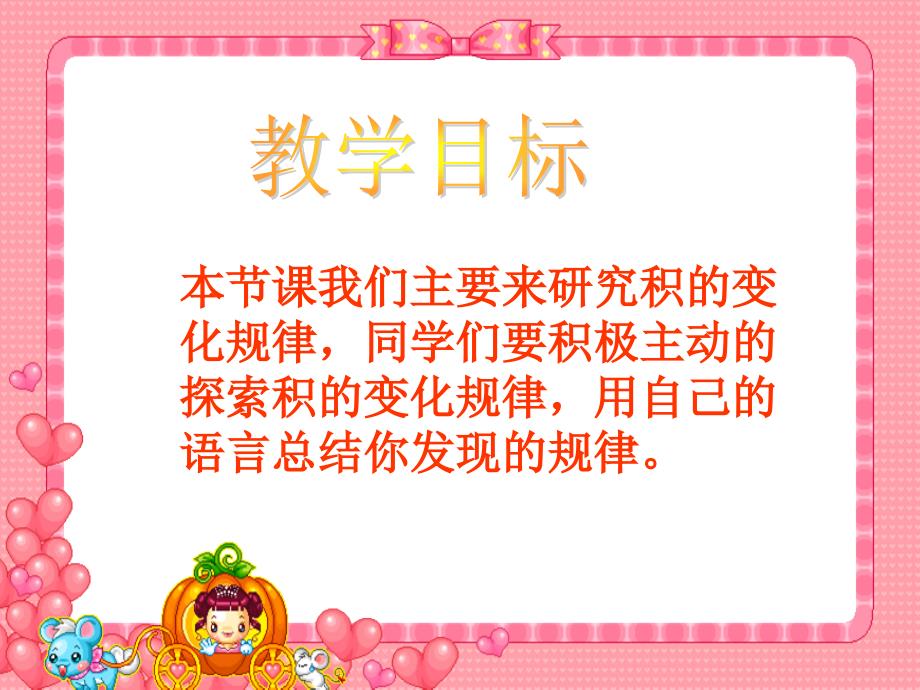 教学目标

本节课我们主要来研究积的变化规律，同学们要积极主动的探索积的变化规律，用自己的语言总结你发现的规律。